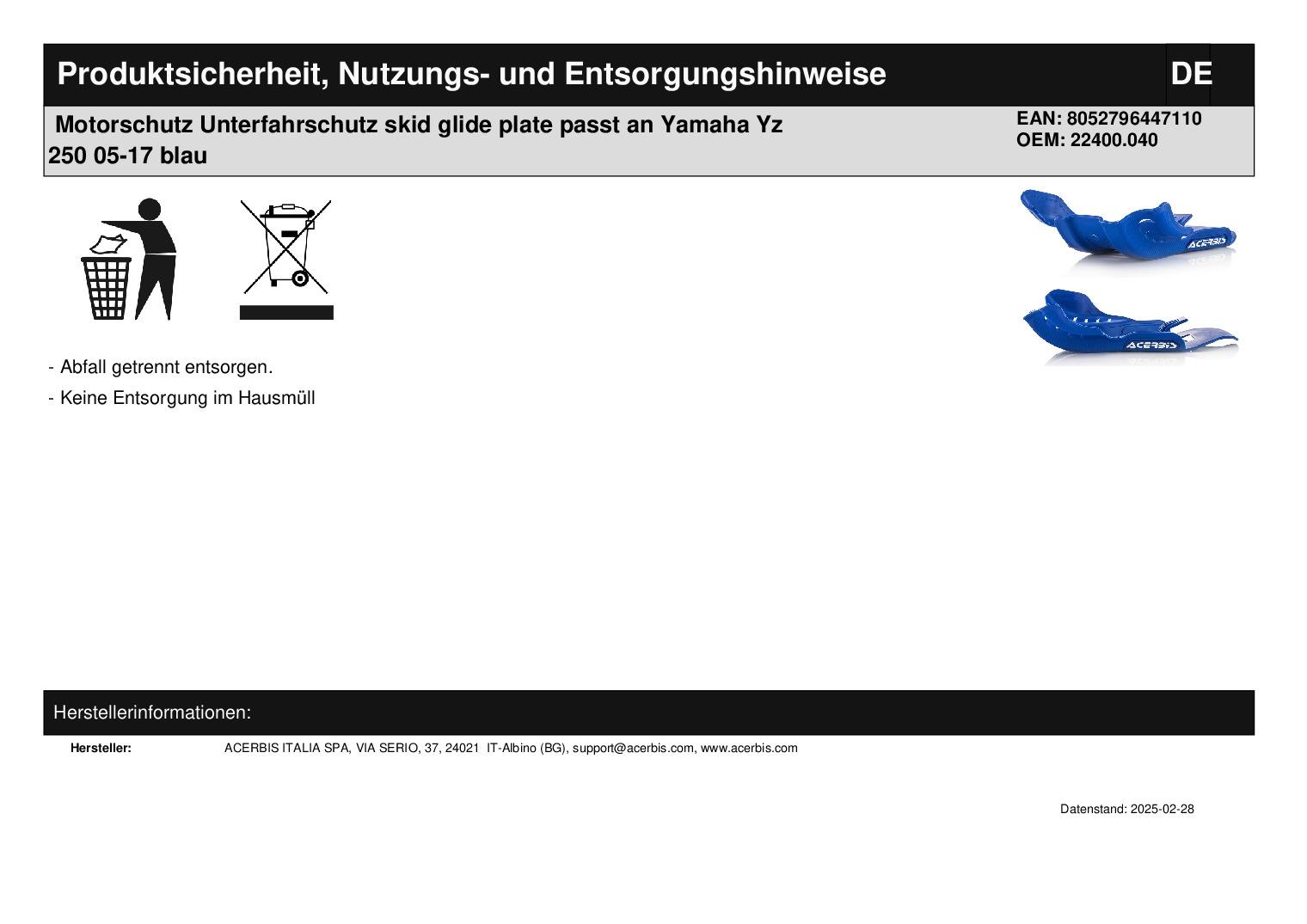 Produktsicherheit, Nutzungs- und Entsorgungshinweise

DE

Motorschutz Unterfahrschutz skid glide plate passt an Yamaha Yz 250 05-17 blau

EAN: 8052796447110
OEM: 22400.040

ACERBIS

ACERBIS

- Abfall getrennt entsorgen.

- Keine Entsorgung im Hausmüll

Herstellerinformationen:

Hersteller: ACERBIS ITALIA SPA, VIA SERIO, 37, 24021 IT-Albino (BG), support@acerbis.com, www.acerbis.com

Datenstand: 2025-02-28